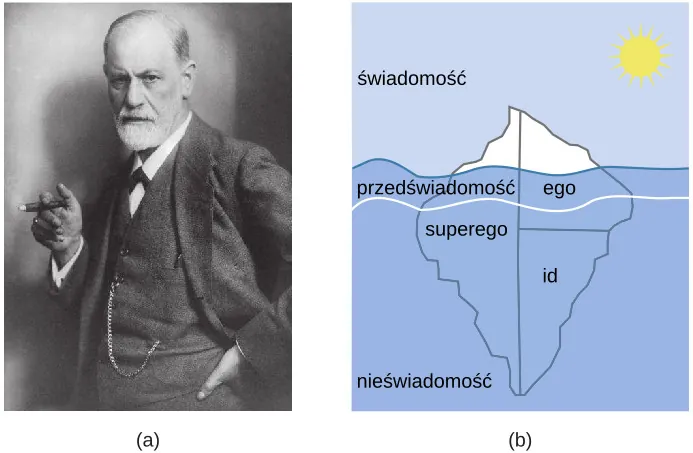 świadomość

przedświadomość

ego

superego

id

nieświadomość

(a)

(b)